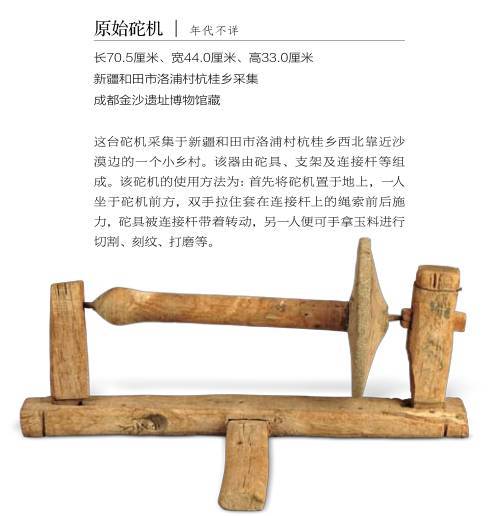 原始砣机 | 年代不详

长70.5厘米、宽44.0厘米、高33.0厘米
新疆和田市洛浦村杭桂乡采集
成都金沙遗址博物馆藏

这台砣机采集于新疆和田市洛浦村杭桂乡西北靠近沙漠边的一个小乡村。该器由砣具、支架及连接杆等组成。该砣机的使用方法为：首先将砣机置于地上，一人坐于砣机前方，双手拉住套在连接杆上的绳索前后施力，砣具被连接杆带着转动，另一人便可手拿玉料进行切割、刻纹、打磨等。